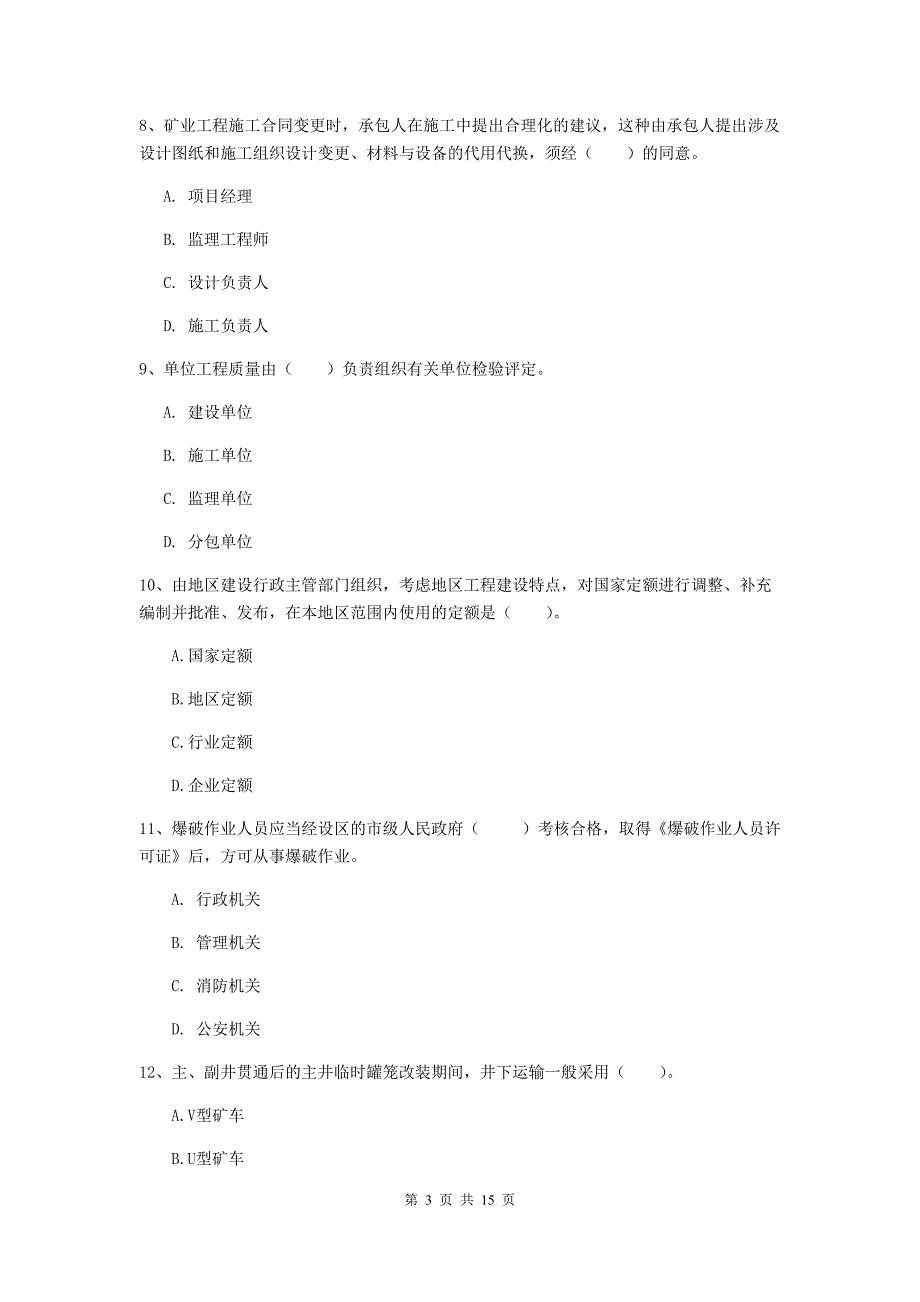 8、矿业工程施工合同变更时，承包人在施工中提出合理化的建议，这种由承包人提出涉及设计图纸和施工组织设计变更、材料与设备的代用代换，须经（　　）的同意。

A. 项目经理

B. 监理工程师

C. 设计负责人

D. 施工负责人

9、单位工程质量由（　　）负责组织有关单位检验评定。

A. 建设单位

B. 施工单位

C. 监理单位

D. 分包单位

10、由地区建设行政主管部门组织，考虑地区工程建设特点，对国家定额进行调整、补充编制并批准、发布，在本地区范围内使用的定额是（　　）。

A.国家定额

B.地区定额

C.行业定额

D.企业定额

11、爆破作业人员应当经设区的市级人民政府（　　）考核合格，取得《爆破作业人员许可证》后，方可从事爆破作业。

A. 行政机关

B. 管理机关

C. 消防机关

D. 公安机关

12、主、副井贯通后的主井临时罐笼改装期间，井下运输一般采用（　　）。

A.V型矿车

B.U型矿车

第 3 页 共 15 页